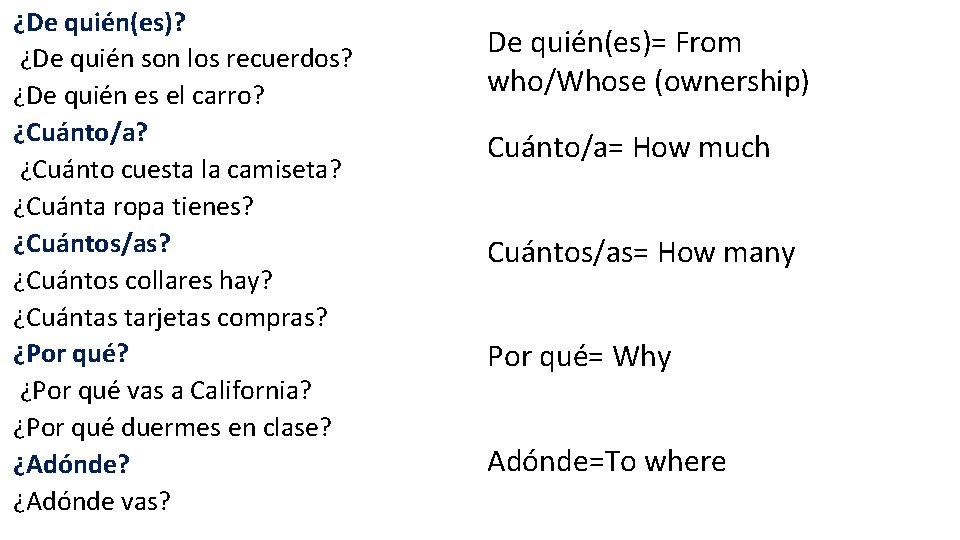 ¿De quién(es)?
¿De quién son los recuerdos?
¿De quién es el carro?
¿Cuánto/a?
¿Cuánto cuesta la camiseta?
¿Cuánta ropa tienes?
¿Cuántos/as?
¿Cuántos collares hay?
¿Cuántas tarjetas compras?
¿Por qué?
¿Por qué vas a California?
¿Por qué duermes en clase?
¿Adónde?
¿Adónde vas?

De quién(es)= From who/Whose (ownership)

Cuánto/a= How much

Cuántos/as= How many

Por qué= Why

Adónde=To where